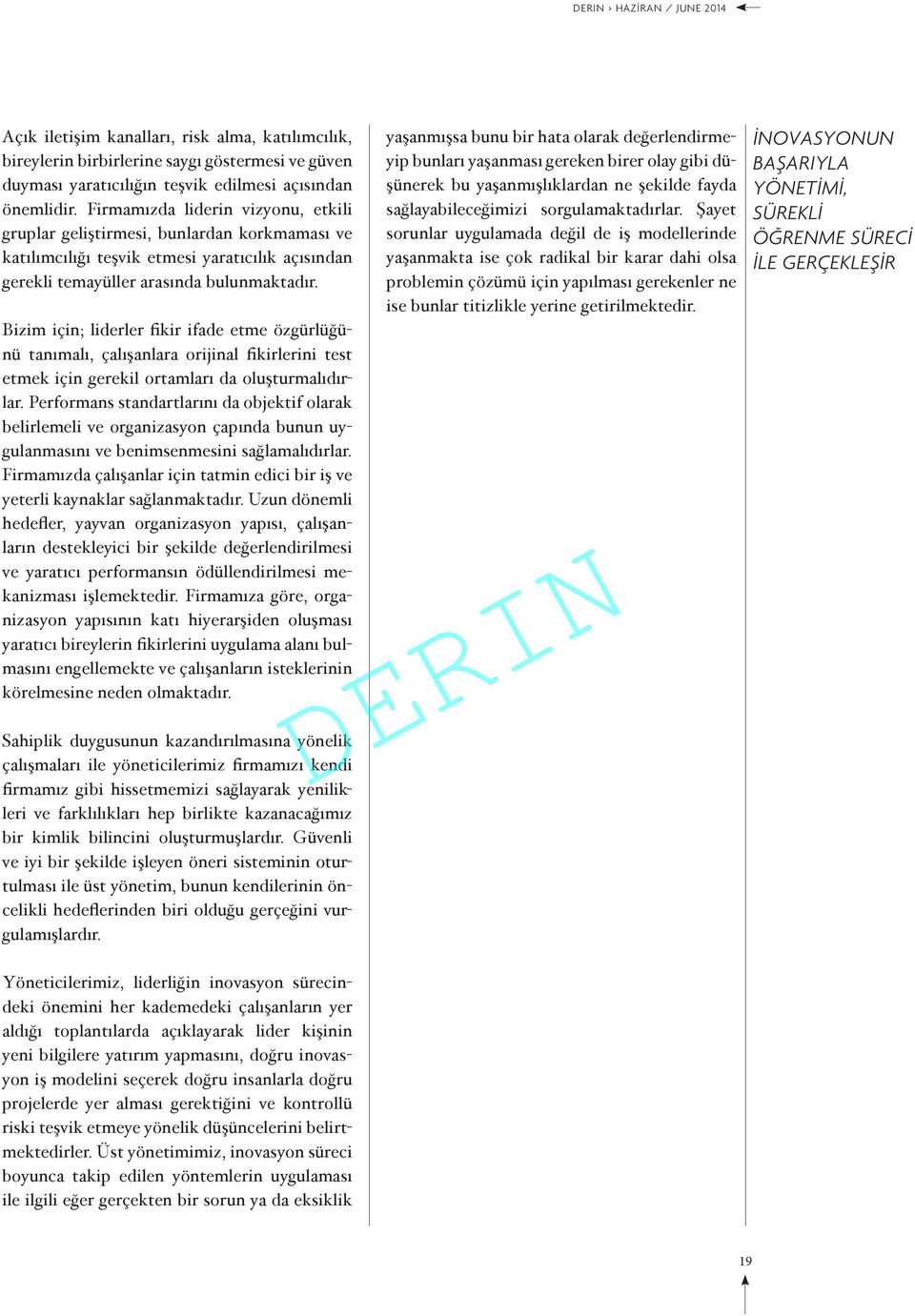 DERIN › HAZİRAN / JUNE 2014

Açık iletişim kanalları, risk alma, katılımcılık, bireylerin birbirlerine saygı göstermesi ve güven duyması yaratıcılığın teşvik edilmesi açısından önemlidir. Firmamızda liderin vizyonu, etkili gruplar geliştirmesi, bunlardan korkmaması ve katılımcılığı teşvik etmesi yaratıcılık açısından gerekli temayüller arasında bulunmaktadır.

Bizim için; liderler fikir ifade etme özgürlüğünü tanımalı, çalışanlara orijinal fikirlerini test etmek için gerekil ortamları da oluşturmalıdırlar. Performans standartlarını da objektif olarak belirlemeli ve organizasyon çapında bunun uygulanmasını ve benimsenmesini sağlamalıdırlar. Firmamızda çalışanlar için tatmin edici bir iş ve yeterli kaynaklar sağlanmaktadır. Uzun dönemli hedefler, yayvan organizasyon yapısı, çalışanların destekleyici bir şekilde değerlendirilmesi ve yaratıcı performansın ödüllendirilmesi mekanizması işlemektedir. Firmamıza göre, organizasyon yapısının katı hiyerarşiden oluşması yaratıcı bireylerin fikirlerini uygulama alanı bulmasını engellemekte ve çalışanların isteklerinin körelmesine neden olmaktadır.

Sahiplik duygusunun kazandırılmasına yönelik çalışmaları ile yöneticilerimiz firmamızı kendi firmamız gibi hissetmemizi sağlayarak yenilikleri ve farklılıkları hep birlikte kazanacağımız bir kimlik bilincini oluşturmuşlardır. Güvenli ve iyi bir şekilde işleyen öneri sisteminin oturtulması ile üst yönetim, bunun kendilerinin öncelikli hedeflerinden biri olduğu gerçeğini vurgulamışlardır.

Yöneticilerimiz, liderliğin inovasyon sürecindeki önemini her kademedeki çalışanların yer aldığı toplantılarda açıklayarak lider kişinin yeni bilgilere yatırım yapmasını, doğru inovasyon iş modelini seçerek doğru insanlarla doğru projelerde yer alması gerektiğini ve kontrollü riski teşvik etmeye yönelik düşüncelerini belirtmektedirler. Üst yönetimimiz, inovasyon süreci boyunca takip edilen yöntemlerin uygulaması ile ilgili eğer gerçekten bir sorun ya da eksiklik

yaşanmışsa bunu bir hata olarak değerlendirmeyip bunları yaşanması gereken birer olay gibi düşünerek bu yaşanmışlıklardan ne şekilde fayda sağlayabileceğimizi sorgulamaktadırlar. Şayet sorunlar uygulamada değil de iş modellerinde yaşanmakta ise çok radikal bir karar dahi olsa problemin çözümü için yapılması gerekenler ne ise bunlar titizlikle yerine getirilmektedir.

İNOVASYONUN BAŞARIYLA YÖNETİMİ, SÜREKLİ ÖĞRENME SÜRECİ İLE GERÇEKLEŞİR

DERIN

19